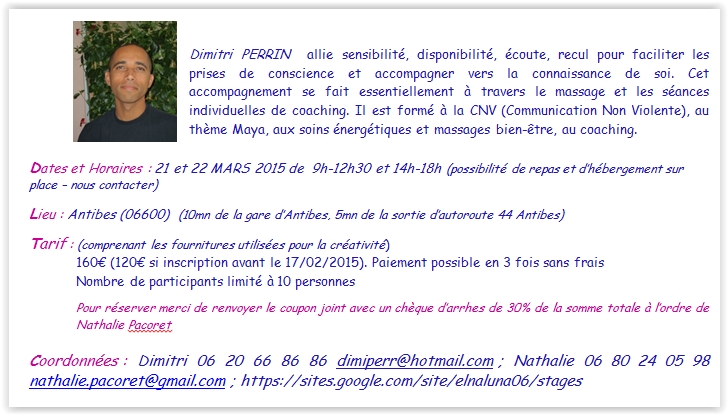 Dimitri PERRIN allie sensibilité, disponibilité, écoute, recul pour faciliter les prises de conscience et accompagner vers la connaissance de soi. Cet accompagnement se fait essentiellement à travers le massage et les séances individuelles de coaching. Il est formé à la CNV (Communication Non Violente), au thème Maya, aux soins énergétiques et massages bien-être, au coaching.

Dates et Horaires : 21 et 22 MARS 2015 de 9h-12h30 et 14h-18h (possibilité de repas et d'hébergement sur place – nous contacter)

Lieu : Antibes (06600) (10mn de la gare d'Antibes, 5mn de la sortie d'autoroute 44 Antibes)

Tarif : (comprenant les fournitures utilisées pour la créativité)
160€ (120€ si inscription avant le 17/02/2015). Paiement possible en 3 fois sans frais
Nombre de participants limité à 10 personnes

Pour réserver merci de renvoyer le coupon joint avec un chèque d'arrhes de 30% de la somme totale à l'ordre de Nathalie Pacoret

Coordonnées : Dimitri 06 20 66 86 86 dimiperr@hotmail.com ; Nathalie 06 80 24 05 98 nathalie.pacoret@gmail.com ; https://sites.google.com/site/elnaluna06/stages